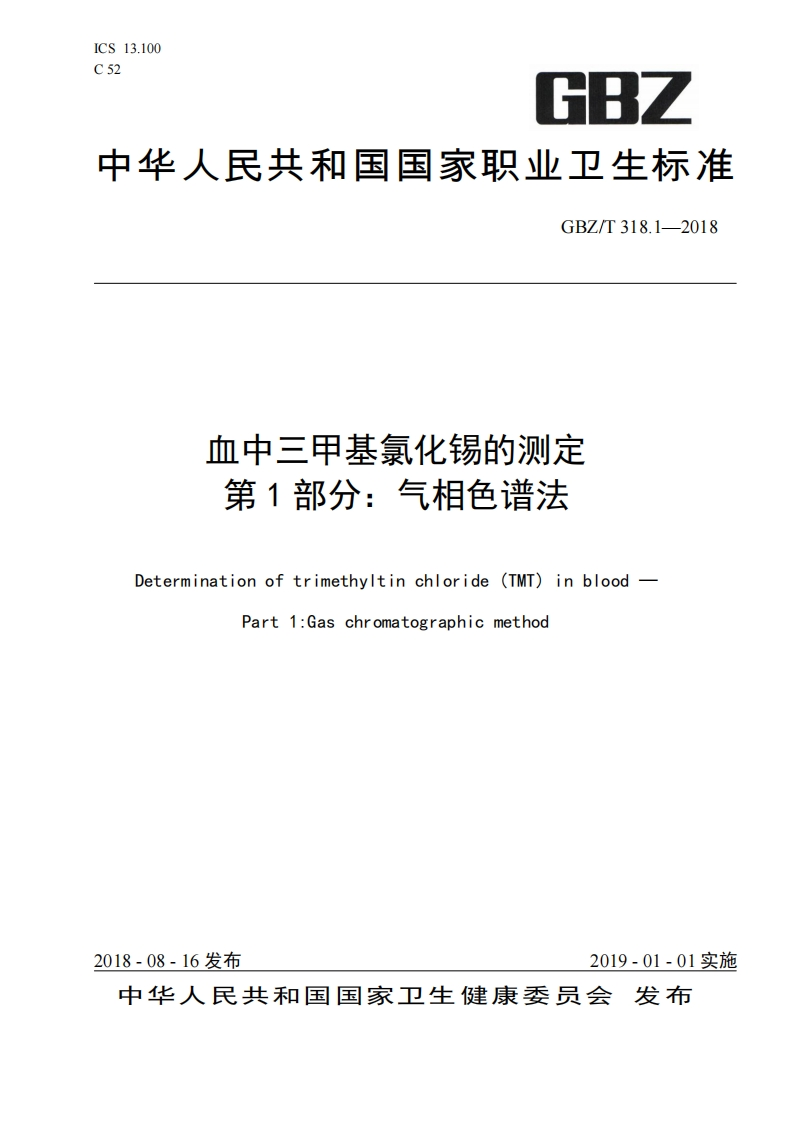 ICS 13.100
C 52

GBZ

中华人民共和国国家职业卫生标准

GBZ/T 318.1—2018

血中三甲基氯化锡的测定
第1部分：气相色谱法

Determination of trimethyltin chloride (TMT) in blood —

Part 1:Gas chromatographic method

2018 - 08 - 16 发布

2019 - 01 - 01 实施

中华人民共和国国家卫生健康委员会 发布